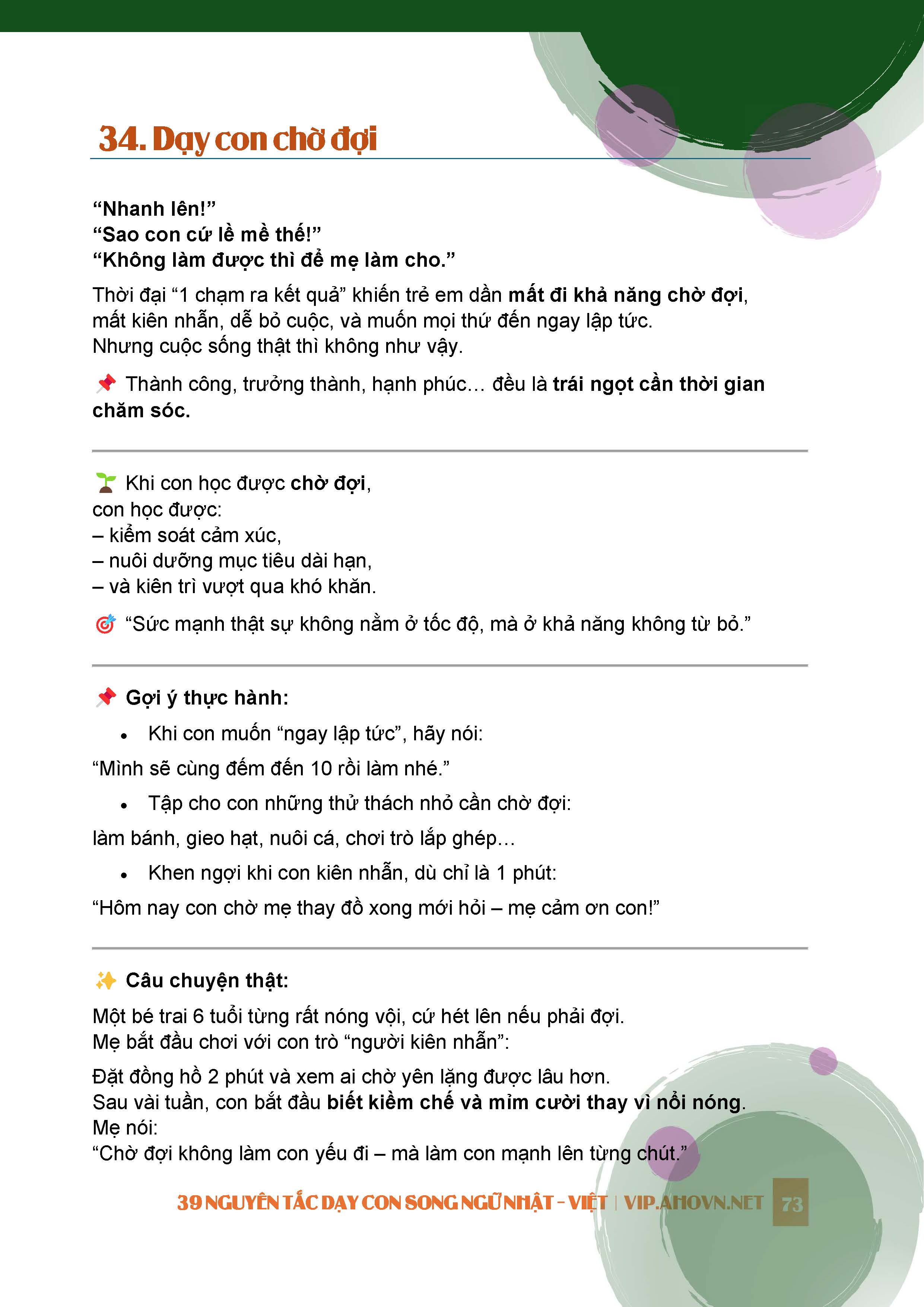 34. Dạy con chờ đợi

“Nhanh lên!”
“Sao con cứ lề mề thế!”
“Không làm được thì để mẹ làm cho.”

Thời đại “1 chạm ra kết quả” khiến trẻ em dần mất đi khả năng chờ đợi, mất kiên nhẫn, dễ bỏ cuộc, và muốn mọi thứ đến ngay lập tức.
Nhưng cuộc sống thật thì không như vậy.

📌 Thành công, trưởng thành, hạnh phúc… đều là trái ngọt cần thời gian chăm sóc.

🌱 Khi con học được chờ đợi,
con học được:
– kiểm soát cảm xúc,
– nuôi dưỡng mục tiêu dài hạn,
– và kiên trì vượt qua khó khăn.

🎯 “Sức mạnh thật sự không nằm ở tốc độ, mà ở khả năng không từ bỏ.”

📌 Gợi ý thực hành:

• Khi con muốn “ngay lập tức”, hãy nói:

“Mình sẽ cùng đếm đến 10 rồi làm nhé.”

• Tập cho con những thử thách nhỏ cần chờ đợi:

làm bánh, gieo hạt, nuôi cá, chơi trò lắp ghép…

• Khen ngợi khi con kiên nhẫn, dù chỉ là 1 phút:

“Hôm nay con chờ mẹ thay đồ xong mới hỏi – mẹ cảm ơn con!”

✨ Câu chuyện thật:

Một bé trai 6 tuổi từng rất nóng vội, cứ hét lên nếu phải đợi.
Mẹ bắt đầu chơi với con trò “người kiên nhẫn”:

Đặt đồng hồ 2 phút và xem ai chờ yên lặng được lâu hơn.
Sau vài tuần, con bắt đầu biết kiềm chế và mỉm cười thay vì nổi nóng.
Mẹ nói:
“Chờ đợi không làm con yếu đi – mà làm con mạnh lên từng chút.”

39 NGUYÊN TẮC DẠY CON SONG NGỮ NHẬT - VIỆT | VIP.AHOVN.NET 73